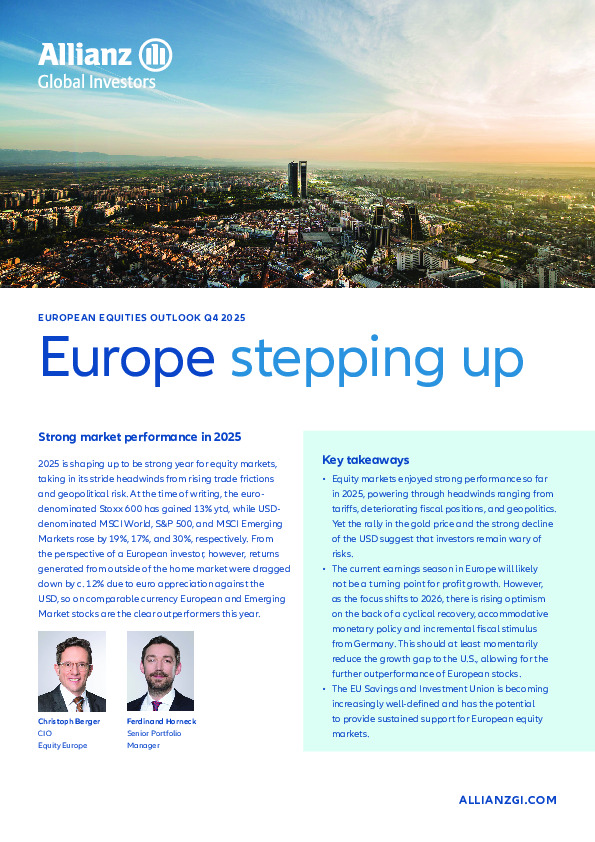 Allianz
Global Investors

EUROPEAN EQUITIES OUTLOOK Q4 2025

Europe stepping up

Strong market performance in 2025

2025 is shaping up to be strong year for equity markets, taking in its stride headwinds from rising trade frictions and geopolitical risk. At the time of writing, the euro-denominated Stoxx 600 has gained 13% ytd, while USD-denominated MSCI World, S&P 500, and MSCI Emerging Markets rose by 19%, 17%, and 30%, respectively. From the perspective of a European investor, however, returns generated from outside of the home market were dragged down by c. 12% due to euro appreciation against the USD, so on comparable currency European and Emerging Market stocks are the clear outperformers this year.

Christoph Berger
CIO
Equity Europe

Ferdinand Horneck
Senior Portfolio Manager

Key takeaways

• Equity markets enjoyed strong performance so far in 2025, powering through headwinds ranging from tariffs, deteriorating fiscal positions, and geopolitics. Yet the rally in the gold price and the strong decline of the USD suggest that investors remain wary of risks.
• The current earnings season in Europe will likely not be a turning point for profit growth. However, as the focus shifts to 2026, there is rising optimism on the back of a cyclical recovery, accommodative monetary policy and incremental fiscal stimulus from Germany. This should at least momentarily reduce the growth gap to the U.S., allowing for the further outperformance of European stocks.
• The EU Savings and Investment Union is becoming increasingly well-defined and has the potential to provide sustained support for European equity markets.

ALLIANZGI.COM